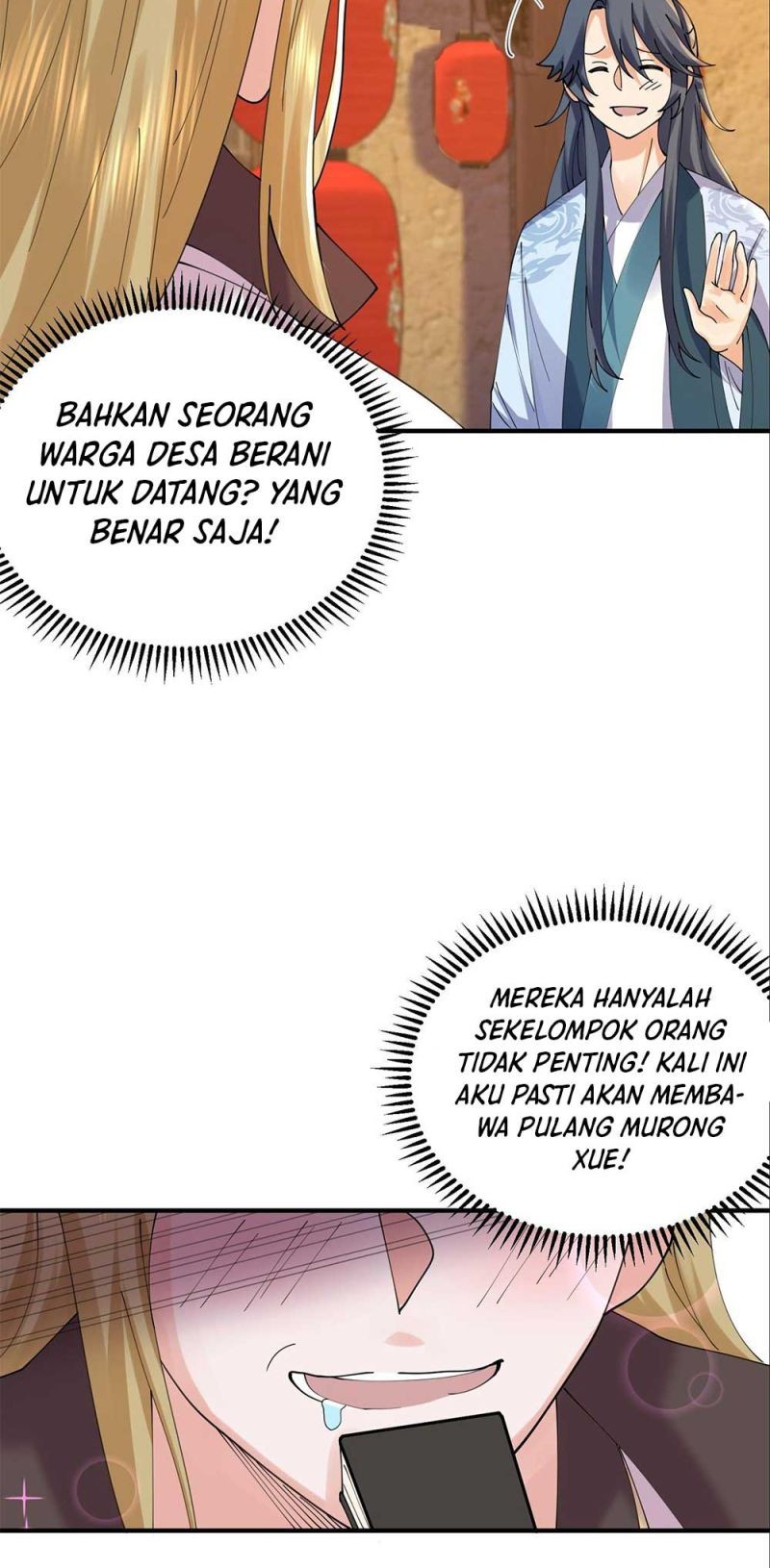 BAHKAN SEORANG WARGA DESA BERANI UNTUK DATANG? YANG BENAR SAJA!

MEREKA HANYALAH SEKELOMPOK ORANG TIDAK PENTING! KALI INI AKU PASTI AKAN MEMBAWA PULANG MURONG XUE!